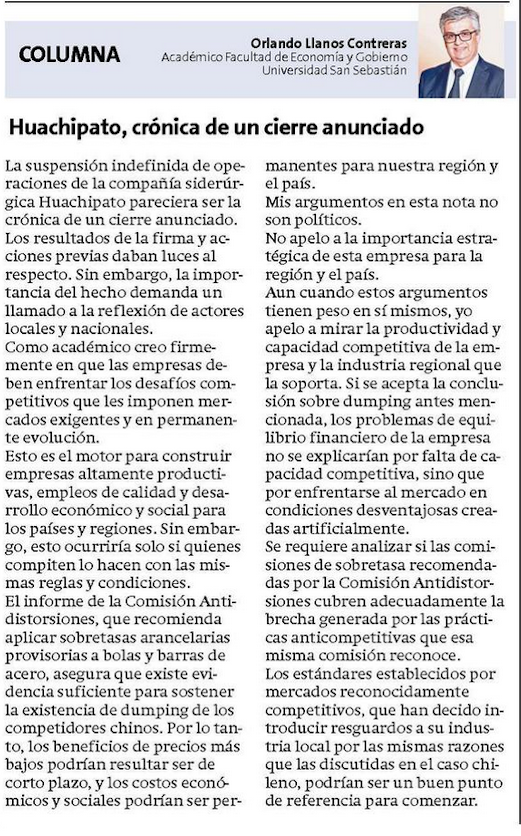 COLUMNA

Orlando Llanos Contreras
Académico Facultad de Economía y Gobierno
Universidad San Sebastián

Huachipato, crónica de un cierre anunciado

La suspensión indefinida de operaciones de la compañía siderúrgica Huachipato pareciera ser la crónica de un cierre anunciado. Los resultados de la firma y acciones previas daban luces al respecto. Sin embargo, la importancia del hecho demanda un llamado a la reflexión de actores locales y nacionales.
Como académico creo firmemente en que las empresas deben enfrentar los desafíos competitivos que les imponen mercados exigentes y en permanente evolución.
Esto es el motor para construir empresas altamente productivas, empleos de calidad y desarrollo económico y social para los países y regiones. Sin embargo, esto ocurriría solo si quienes compiten lo hacen con las mismas reglas y condiciones.
El informe de la Comisión Antidistorsiones, que recomienda aplicar sobretasas arancelarias provisorias a bolas y barras de acero, asegura que existe evidencia suficiente para sostener la existencia de dumping de los competidores chinos. Por lo tanto, los beneficios de precios más bajos podrían resultar ser de corto plazo, y los costos económicos y sociales podrían ser permanentes para nuestra región y el país.
Mis argumentos en esta nota no son políticos.
No apelo a la importancia estratégica de esta empresa para la región y el país.
Aun cuando estos argumentos tienen peso en sí mismos, yo apelo a mirar la productividad y capacidad competitiva de la empresa y la industria regional que la soporta. Si se acepta la conclusión sobre dumping antes mencionada, los problemas de equilibrio financiero de la empresa no se explicarían por falta de capacidad competitiva, sino que por enfrentarse al mercado en condiciones desventajosas creadas artificialmente.
Se requiere analizar si las comisiones de sobretasa recomendadas por la Comisión Antidistorsiones cubren adecuadamente la brecha generada por las prácticas anticompetitivas que esa misma comisión reconoce.
Los estándares establecidos por mercados reconocidamente competitivos, que han decido introducir resguardos a su industria local por las mismas razones que las discutidas en el caso chileno, podrían ser un buen punto de referencia para comenzar.